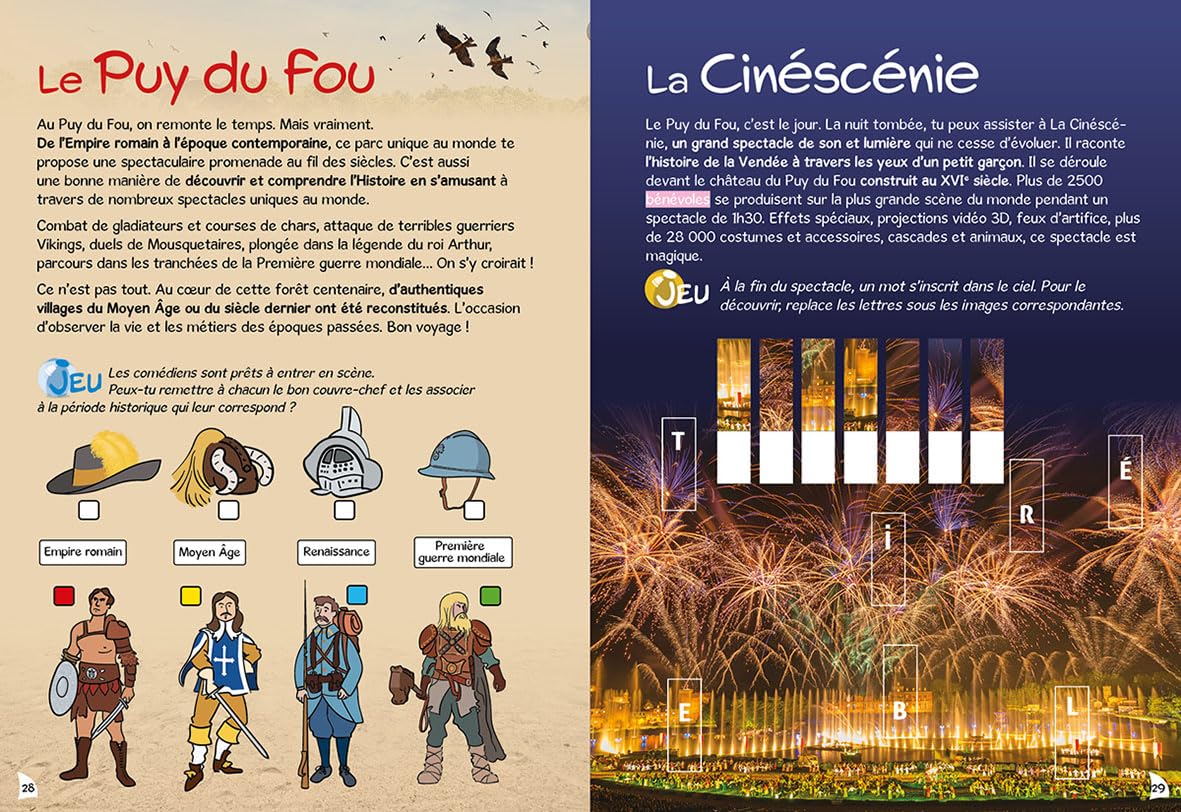 Le Puy du Fou

Au Puy du Fou, on remonte le temps. Mais vraiment. De l'Empire romain à l'époque contemporaine, ce parc unique au monde te propose une spectaculaire promenade au fil des siècles. C'est aussi une bonne manière de découvrir et comprendre l'Histoire en s'amusant à travers de nombreux spectacles uniques au monde.

Combat de gladiateurs et courses de chars, attaque de terribles guerriers Vikings, duels de Mousquetaires, plongée dans la légende du roi Arthur, parcours dans les tranchées de la Première guerre mondiale… On s'y croirait !

Ce n'est pas tout. Au cœur de cette forêt centenaire, d'authentiques villages du Moyen Âge ou du siècle dernier ont été reconstitués. L'occasion d'observer la vie et les métiers des époques passées. Bon voyage !

JEU Les comédiens sont prêts à entrer en scène. Peux-tu remettre à chacun le bon couvre-chef et les associer à la période historique qui leur correspond ?

Empire romain

Moyen Âge

Renaissance

Première guerre mondiale

28

La Cinéscénie

Le Puy du Fou, c'est le jour. La nuit tombée, tu peux assister à La Cinéscénie, un grand spectacle de son et lumière qui ne cesse d'évoluer. Il raconte l'histoire de la Vendée à travers les yeux d'un petit garçon. Il se déroule devant le château du Puy du Fou construit au XVIe siècle. Plus de 2500 bénévoles se produisent sur la plus grande scène du monde pendant un spectacle de 1h30. Effets spéciaux, projections vidéo 3D, feux d'artifice, plus de 28 000 costumes et accessoires, cascades et animaux, ce spectacle est magique.

JEU À la fin du spectacle, un mot s'inscrit dans le ciel. Pour le découvrir, replace les lettres sous les images correspondantes.

T

É

R

i

E

B

L

29